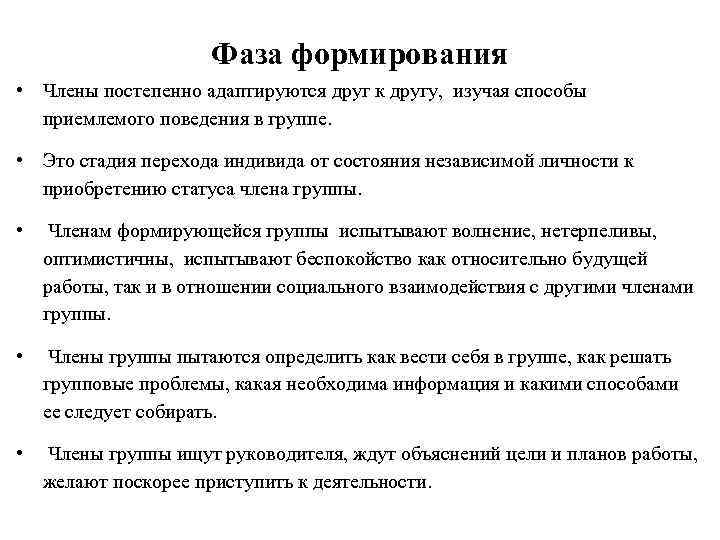 Фаза формирования

• Члены постепенно адаптируются друг к другу, изучая способы приемлемого поведения в группе.

• Это стадия перехода индивида от состояния независимой личности к приобретению статуса члена группы.

• Членам формирующейся группы испытывают волнение, нетерпеливы, оптимистичны, испытывают беспокойство как относительно будущей работы, так и в отношении социального взаимодействия с другими членами группы.

• Члены группы пытаются определить как вести себя в группе, как решать групповые проблемы, какая необходима информация и какими способами ее следует собирать.

• Члены группы ищут руководителя, ждут объяснений цели и планов работы, желают поскорее приступить к деятельности.